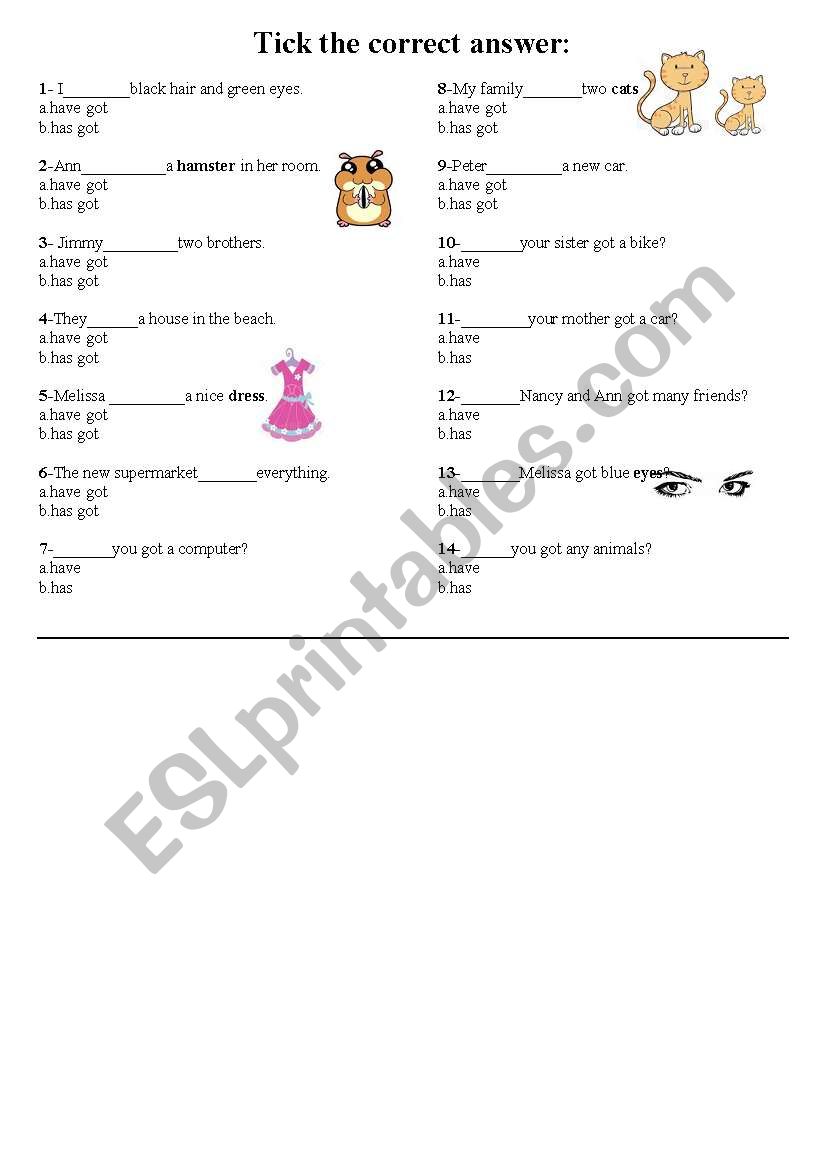 Tick the correct answer:

1- I________black hair and green eyes.
a.have got
b.has got

2-Ann__________a hamster in her room.
a.have got
b.has got

3- Jimmy_________two brothers.
a.have got
b.has got

4-They______a house in the beach.
a.have got
b.has got

5-Melissa _________a nice dress.
a.have got
b.has got

6-The new supermarket_______everything.
a.have got
b.has got

7-_______you got a computer?
a.have
b.has

8-My family_______two cats
a.have got
b.has got

9-Peter_________a new car.
a.have got
b.has got

10-_______your sister got a bike?
a.have
b.has

11-________your mother got a car?
a.have
b.has

12-_______Nancy and Ann got many friends?
a.have
b.has

13-_______Melissa got blue eyes?
a.have
b.has

14-______you got any animals?
a.have
b.has

ESLprintables.com